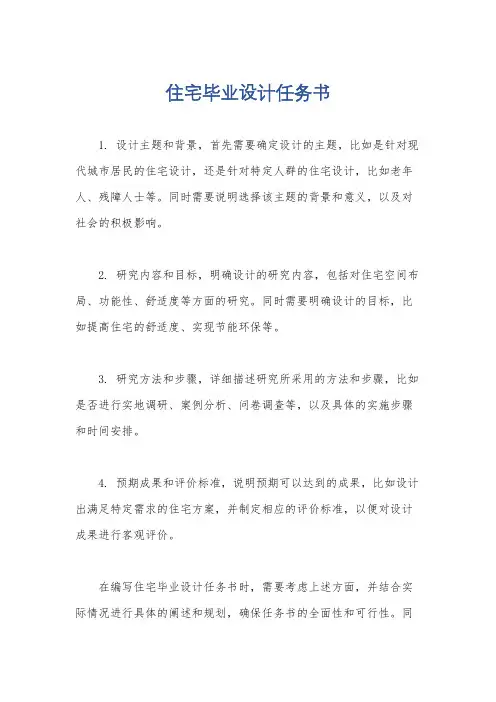 住宅毕业设计任务书

1. 设计主题和背景，首先需要确定设计的主题，比如是针对现代城市居民的住宅设计，还是针对特定人群的住宅设计，比如老年人、残障人士等。同时需要说明选择该主题的背景和意义，以及对社会的积极影响。

2. 研究内容和目标，明确设计的研究内容，包括对住宅空间布局、功能性、舒适度等方面的研究。同时需要明确设计的目标，比如提高住宅的舒适度、实现节能环保等。

3. 研究方法和步骤，详细描述研究所采用的方法和步骤，比如是否进行实地调研、案例分析、问卷调查等，以及具体的实施步骤和时间安排。

4. 预期成果和评价标准，说明预期可以达到的成果，比如设计出满足特定需求的住宅方案，并制定相应的评价标准，以便对设计成果进行客观评价。

在编写住宅毕业设计任务书时，需要考虑上述方面，并结合实际情况进行具体的阐述和规划，确保任务书的全面性和可行性。同